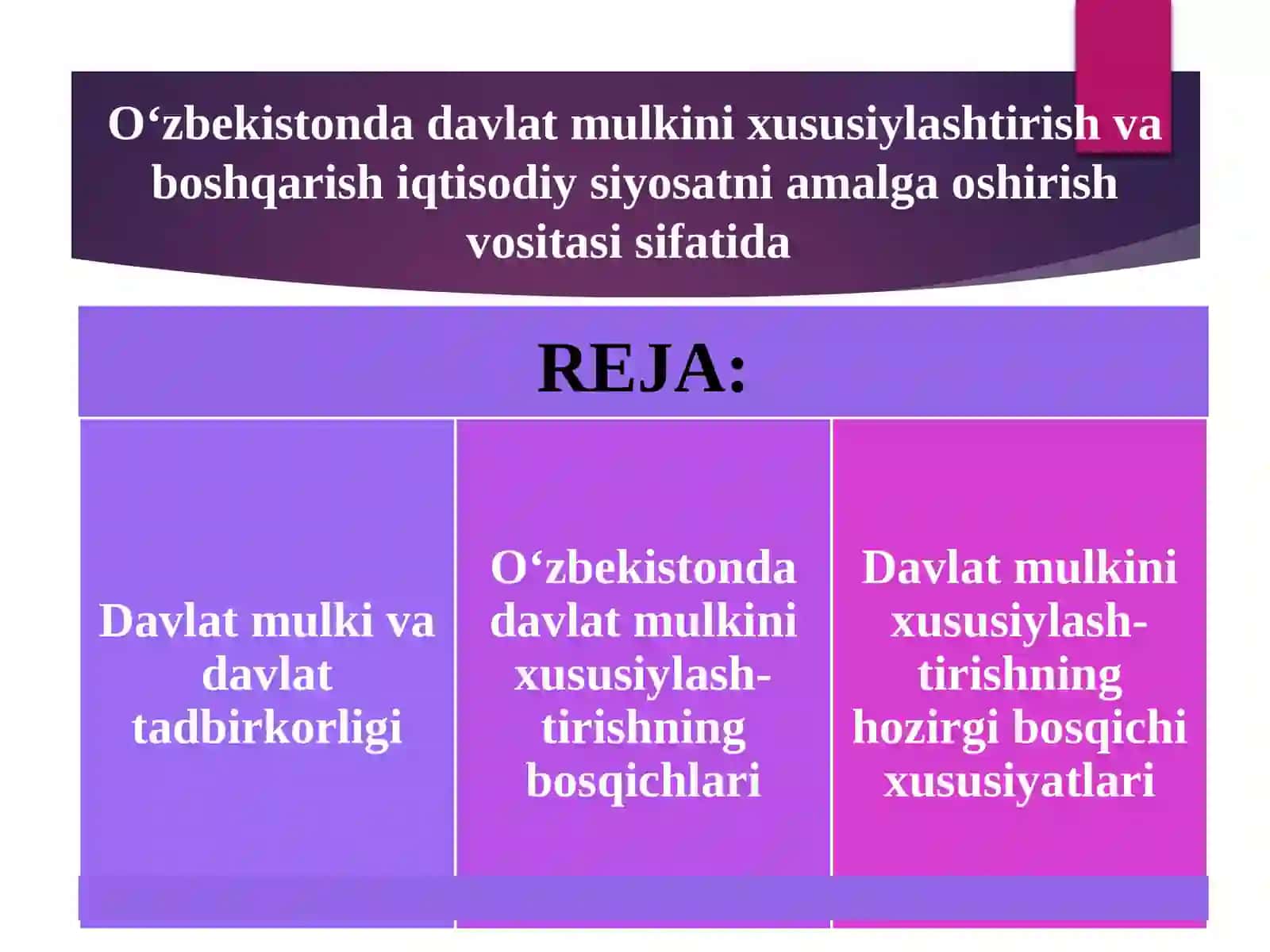 O‘zbekistonda davlat mulkini xususiylashtirish va boshqarish iqtisodiy siyosatni amalga oshirish vositasi sifatida

REJA:

Davlat mulki va davlat tadbirkorligi

O‘zbekistonda davlat mulkini xususiylashtirishning bosqichlari

Davlat mulkini xususiylashtirishning hozirgi bosqichi xususiyatlari